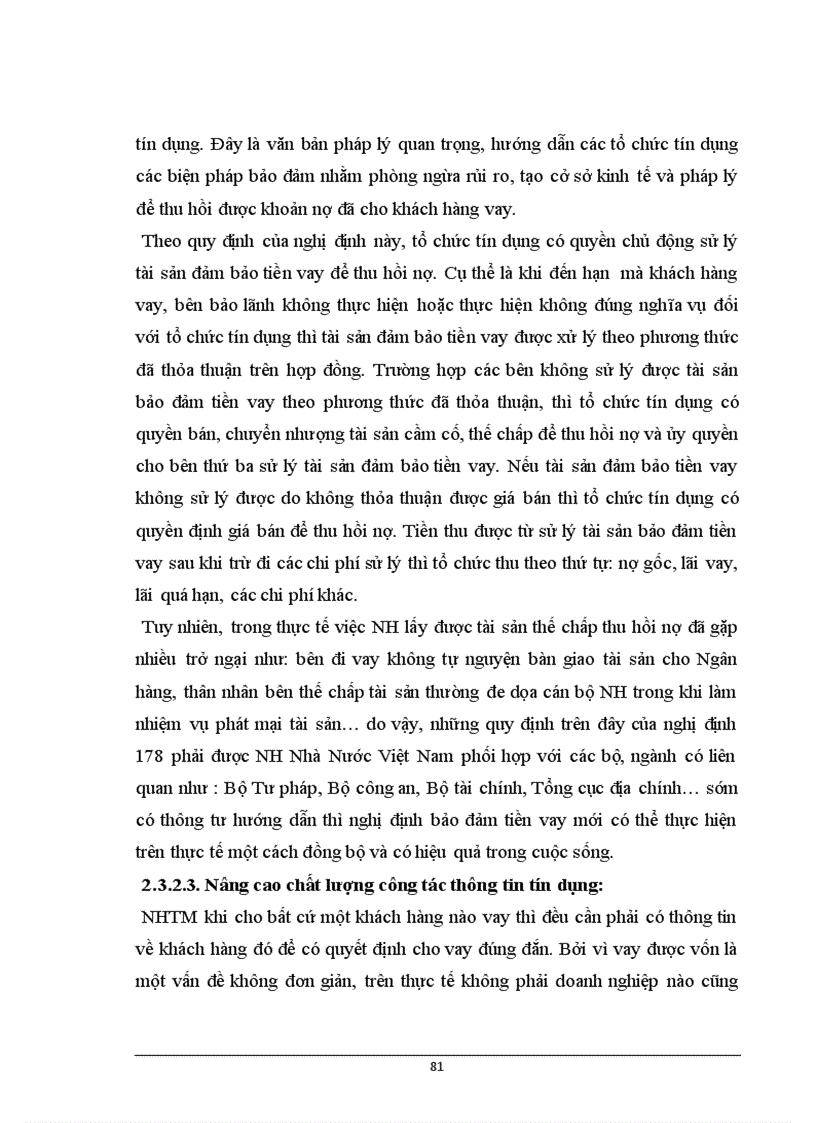 tín dụng. Đây là văn bản pháp lý quan trọng, hướng dẫn các tổ chức tín dụng các biện pháp bảo đảm nhằm phòng ngừa rủi ro, tạo cở sở kinh tế và pháp lý để thu hồi được khoản nợ đã cho khách hàng vay.

Theo quy định của nghị định này, tổ chức tín dụng có quyền chủ động sử lý tài sản đảm bảo tiền vay để thu hồi nợ. Cụ thể là khi đến hạn mà khách hàng vay, bên bảo lãnh không thực hiện hoặc thực hiện không đúng nghĩa vụ đối với tổ chức tín dụng thì tài sản đảm bảo tiền vay được xử lý theo phương thức đã thỏa thuận trên hợp đồng. Trường hợp các bên không sử lý được tài sản bảo đảm tiền vay theo phương thức đã thỏa thuận, thì tổ chức tín dụng có quyền bán, chuyển nhượng tài sản cầm cố, thế chấp để thu hồi nợ và ủy quyền cho bên thứ ba sử lý tài sản đảm bảo tiền vay. Nếu tài sản đảm bảo tiền vay không sử lý được do không thỏa thuận được giá bán thì tổ chức tín dụng có quyền định giá bán để thu hồi nợ. Tiền thu được từ sử lý tài sản bảo đảm tiền vay sau khi trừ đi các chi phí sử lý thì tổ chức thu theo thứ tự: nợ gốc, lãi vay, lãi quá hạn, các chi phí khác.

Tuy nhiên, trong thực tế việc NH lấy được tài sản thế chấp thu hồi nợ đã gặp nhiều trở ngại như: bên đi vay không tự nguyện bàn giao tài sản cho Ngân hàng, thân nhân bên thế chấp tài sản thường đe dọa cán bộ NH trong khi làm nhiệm vụ phát mại tài sản… do vậy, những quy định trên đây của nghị định 178 phải được NH Nhà Nước Việt Nam phối hợp với các bộ, ngành có liên quan như : Bộ Tư pháp, Bộ công an, Bộ tài chính, Tổng cục địa chính… sớm có thông tư hướng dẫn thì nghị định bảo đảm tiền vay mới có thể thực hiện trên thực tế một cách đồng bộ và có hiệu quả trong cuộc sống.

2.3.2.3. Nâng cao chất lượng công tác thông tin tín dụng:

NHTM khi cho bất cứ một khách hàng nào vay thì đều cần phải có thông tin về khách hàng đó để có quyết định cho vay đúng đắn. Bởi vì vay được vốn là một vấn đề không đơn giản, trên thực tế không phải doanh nghiệp nào cũng

81